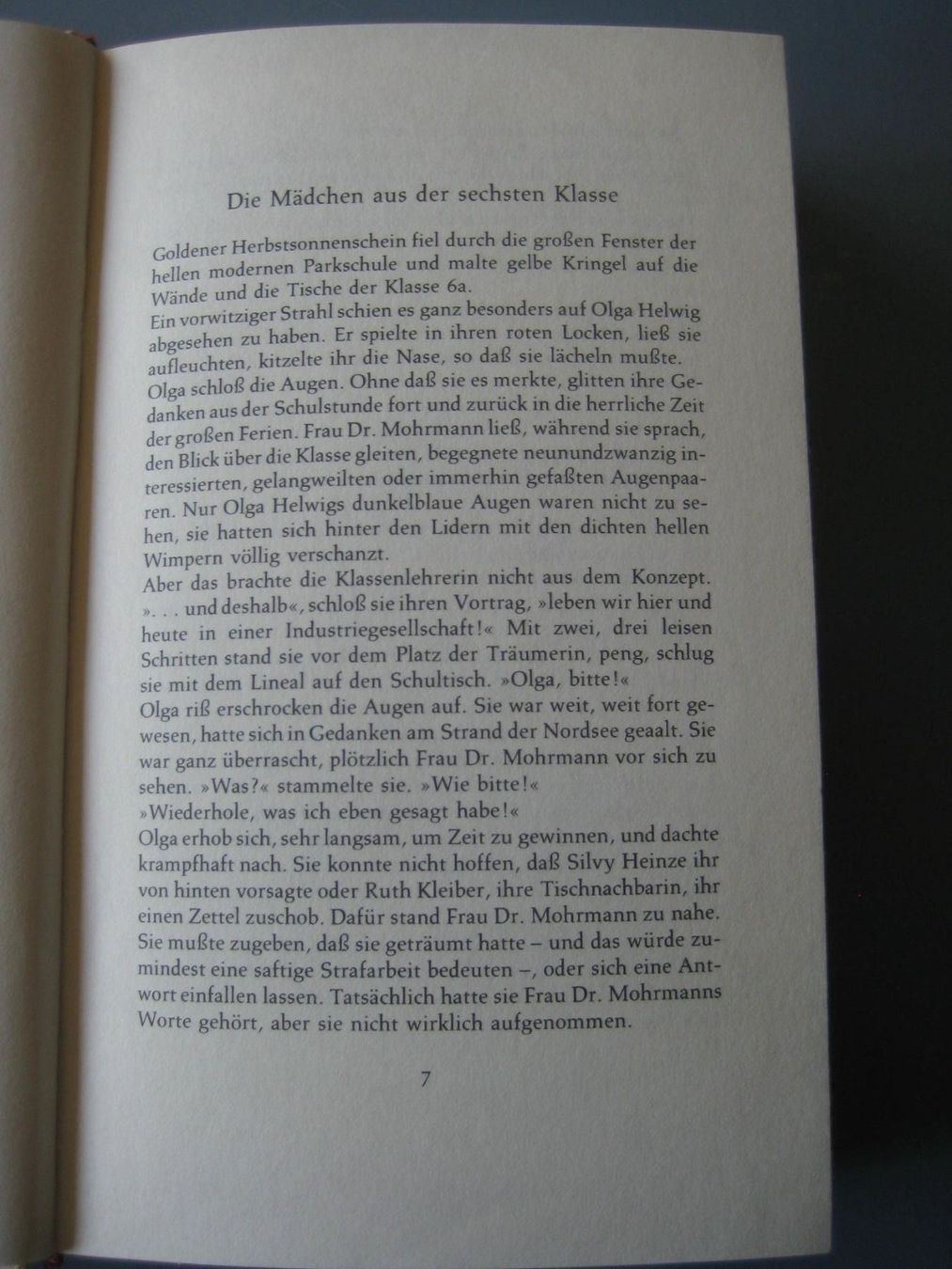 Die Mädchen aus der sechsten Klasse

Goldener Herbstsonnenschein fiel durch die großen Fenster der hellen modernen Parkschule und malte gelbe Kringel auf die Wände und die Tische der Klasse 6a.
Ein vorwitziger Strahl schien es ganz besonders auf Olga Helwig abgesehen zu haben. Er spielte in ihren roten Locken, ließ sie aufleuchten, kitzelte ihr die Nase, so daß sie lächeln mußte.
Olga schloß die Augen. Ohne daß sie es merkte, glitten ihre Gedanken aus der Schulstunde fort und zurück in die herrliche Zeit der großen Ferien. Frau Dr. Mohrmann ließ, während sie sprach, den Blick über die Klasse gleiten, begegnete neunundzwanzig interessierten, gelangweilten oder immerhin gefaßten Augenpaaren. Nur Olga Helwigs dunkelblaue Augen waren nicht zu sehen, sie hatten sich hinter den Lidern mit den dichten hellen Wimpern völlig verschanzt.
Aber das brachte die Klassenlehrerin nicht aus dem Konzept.
». . . und deshalb«, schloß sie ihren Vortrag, »leben wir hier und heute in einer Industriegesellschaft!« Mit zwei, drei leisen Schritten stand sie vor dem Platz der Träumerin, peng, schlug sie mit dem Lineal auf den Schultisch. »Olga, bitte!«
Olga riß erschrocken die Augen auf. Sie war weit, weit fort gewesen, hatte sich in Gedanken am Strand der Nordsee geaalt. Sie war ganz überrascht, plötzlich Frau Dr. Mohrmann vor sich zu sehen. »Was?« stammelte sie. »Wie bitte!«
»Wiederhole, was ich eben gesagt habe!«
Olga erhob sich, sehr langsam, um Zeit zu gewinnen, und dachte krampfhaft nach. Sie konnte nicht hoffen, daß Silvy Heinze ihr von hinten vorsagte oder Ruth Kleiber, ihre Tischnachbarin, ihr einen Zettel zuschob. Dafür stand Frau Dr. Mohrmann zu nahe. Sie mußte zugeben, daß sie geträumt hatte – und das würde zumindest eine saftige Strafarbeit bedeuten –, oder sich eine Antwort einfallen lassen. Tatsächlich hatte sie Frau Dr. Mohrmanns Worte gehört, aber sie nicht wirklich aufgenommen.

7